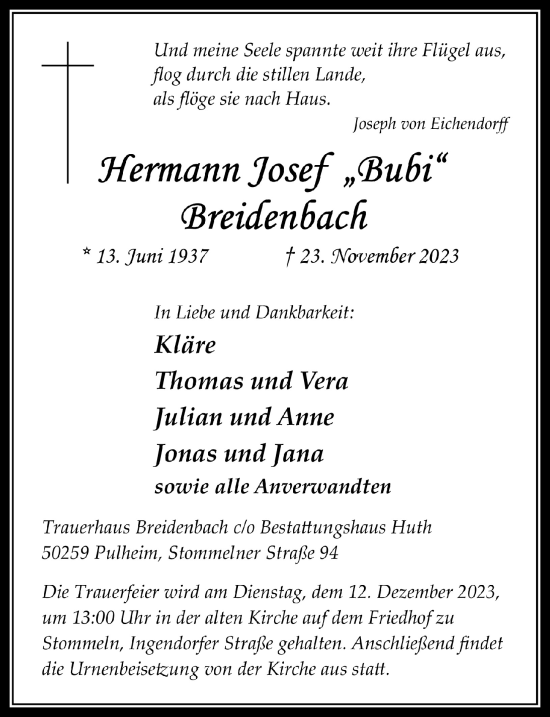 Und meine Seele spannte weit ihre Flügel aus,
flog durch die stillen Lande,
als flöge sie nach Haus.

Joseph von Eichendorff

Hermann Josef „Bubi“
Breidenbach

* 13. Juni 1937 † 23. November 2023

In Liebe und Dankbarkeit:

Kläre
Thomas und Vera
Julian und Anne
Jonas und Jana
sowie alle Anverwandten

Trauerhaus Breidenbach c/o Bestattungshaus Huth
50259 Pulheim, Stommelner Straße 94

Die Trauerfeier wird am Dienstag, dem 12. Dezember 2023, um 13:00 Uhr in der alten Kirche auf dem Friedhof zu Stommeln, Ingendorfer Straße gehalten. Anschließend findet die Urnenbeisetzung von der Kirche aus statt.